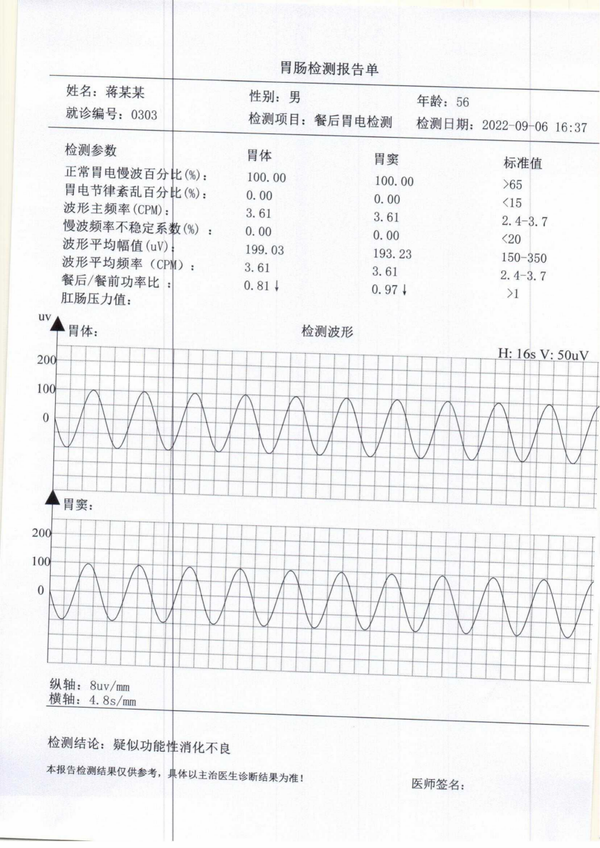 胃肠检测报告单

姓名：蒋某某　　性别：男　　年龄：56

就诊编号：0303　　检测项目：餐后胃电检测　　检测日期：2022-09-06 16:37

| 检测参数 | 胃体 | 胃窦 | 标准值 |
|---|---|---|---|
| 正常胃电慢波百分比(%)： | 100.00 | 100.00 | >65 |
| 胃电节律紊乱百分比(%)： | 0.00 | 0.00 | <15 |
| 波形主频率(CPM)： | 3.61 | 3.61 | 2.4-3.7 |
| 慢波频率不稳定系数(%)： | 0.00 | 0.00 | <20 |
| 波形平均幅值(uV)： | 199.03 | 193.23 | 150-350 |
| 波形平均频率（CPM）： | 3.61 | 3.61 | 2.4-3.7 |
| 餐后/餐前功率比： | 0.81↓ | 0.97↓ | >1 |
| 肛肠压力值： | | | |

uv
胃体：　　检测波形
H: 16s V: 50uV
200
100
0

胃窦：
200
100
0

纵轴：8uv/mm
横轴：4.8s/mm

检测结论：疑似功能性消化不良

本报告检测结果仅供参考，具体以主治医生诊断结果为准！

医师签名：